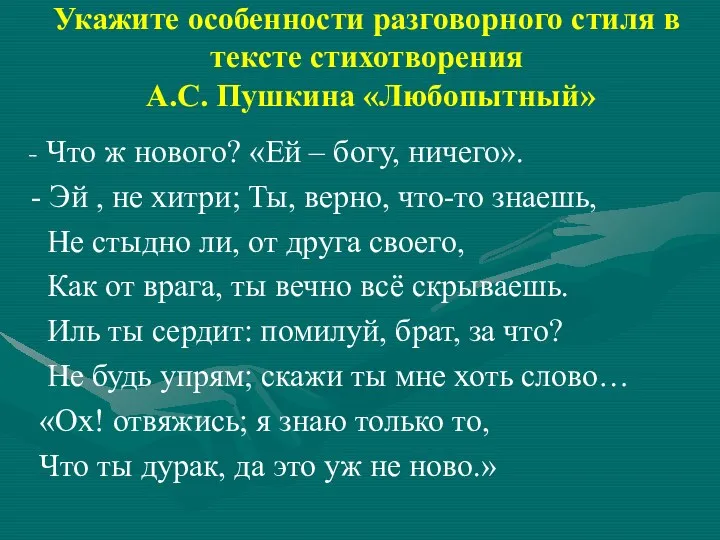 Укажите особенности разговорного стиля в тексте стихотворения
А.С. Пушкина «Любопытный»

- Что ж нового? «Ей – богу, ничего».
- Эй , не хитри; Ты, верно, что-то знаешь,
Не стыдно ли, от друга своего,
Как от врага, ты вечно всё скрываешь.
Иль ты сердит: помилуй, брат, за что?
Не будь упрям; скажи ты мне хоть слово…
«Ох! отвяжись; я знаю только то,
Что ты дурак, да это уж не ново.»